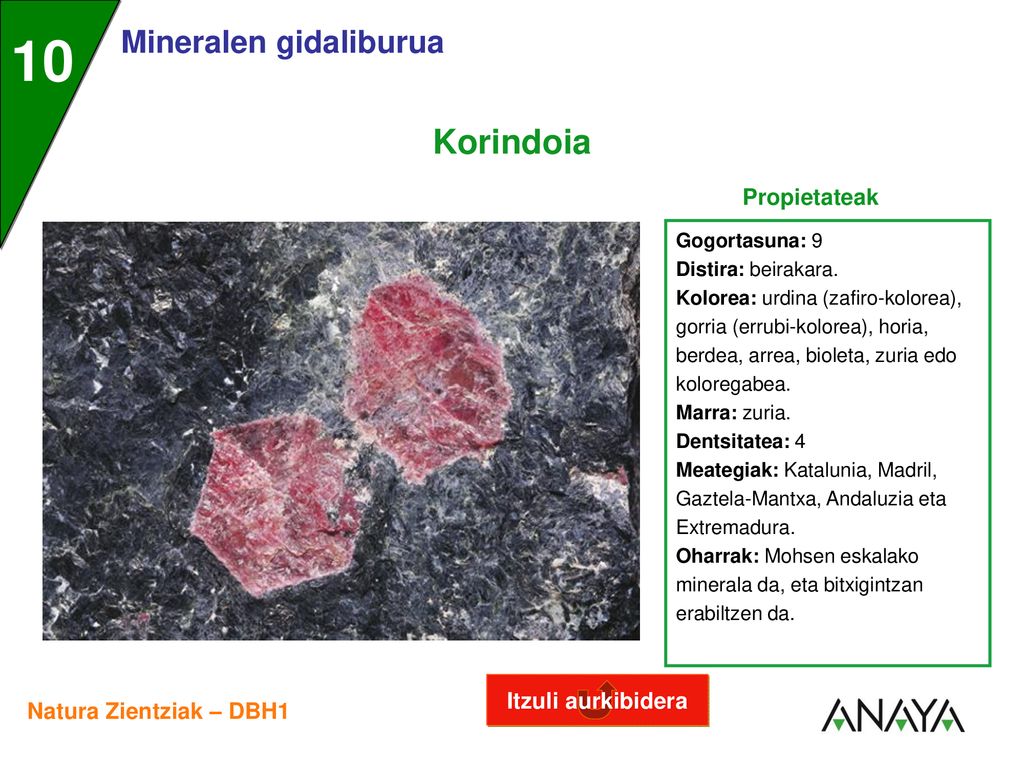 10

Mineralen gidaliburua

Korindoia

Propietateak

Gogortasuna: 9
Distira: beirakara.
Kolorea: urdina (zafiro-kolorea), gorria (errubi-kolorea), horia, berdea, arrea, bioleta, zuria edo koloregabea.
Marra: zuria.
Dentsitatea: 4
Meategiak: Katalunia, Madril, Gaztela-Mantxa, Andaluzia eta Extremadura.
Oharrak: Mohsen eskalako minerala da, eta bitxigintzan erabiltzen da.

Natura Zientziak – DBH1

Itzuli aurkibidera

ANAYA